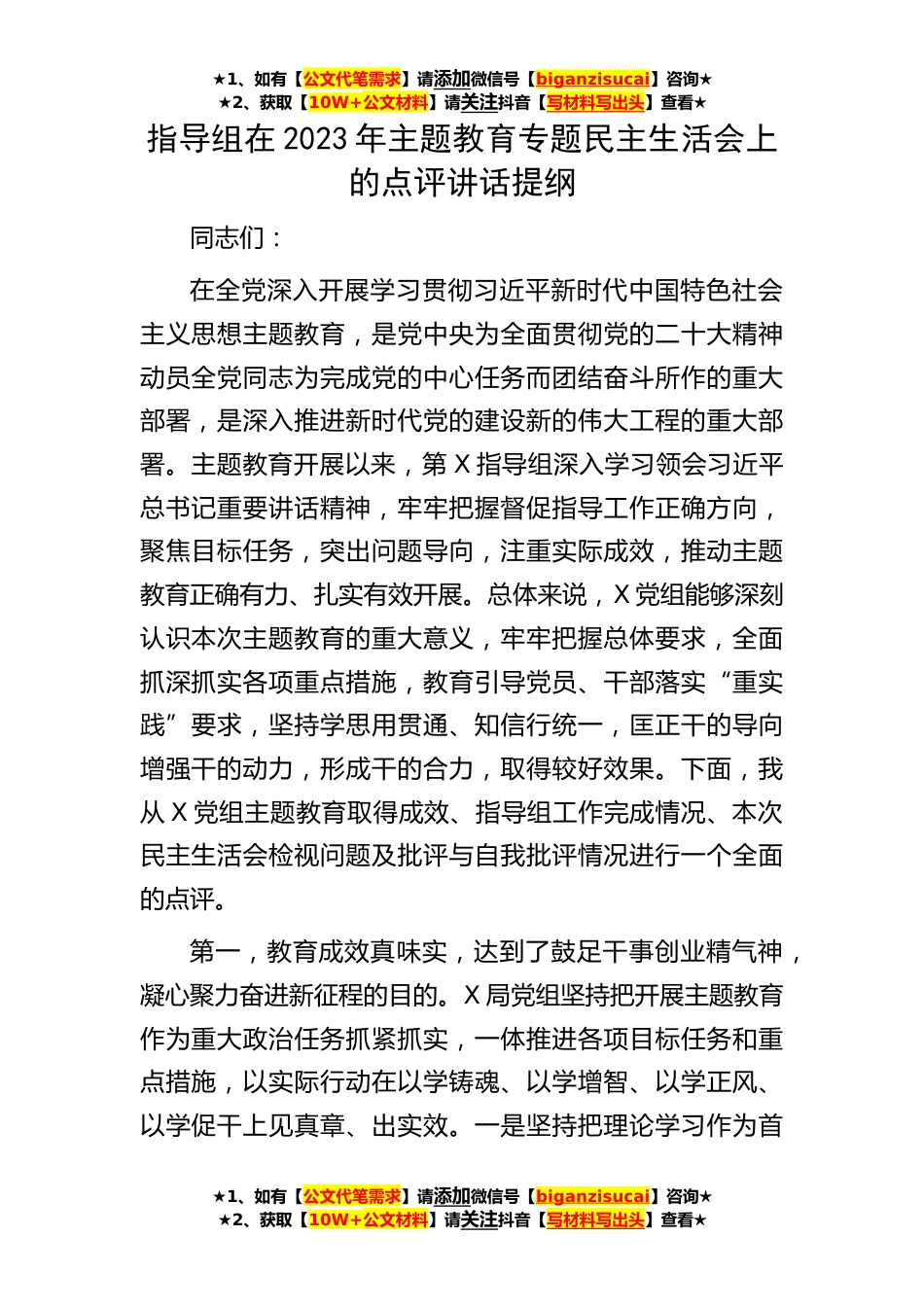 ★1、如有【公文代笔需求】请添加微信号【biganzisucai】咨询★
★2、获取【10W+公文材料】请关注抖音【写材料写出头】查看★

指导组在 2023 年主题教育专题民主生活会上的点评讲话提纲

同志们：

在全党深入开展学习贯彻习近平新时代中国特色社会主义思想主题教育，是党中央为全面贯彻党的二十大精神动员全党同志为完成党的中心任务而团结奋斗所作的重大部署，是深入推进新时代党的建设新的伟大工程的重大部署。主题教育开展以来，第 X 指导组深入学习领会习近平总书记重要讲话精神，牢牢把握督促指导工作正确方向，聚焦目标任务，突出问题导向，注重实际成效，推动主题教育正确有力、扎实有效开展。总体来说，X 党组能够深刻认识本次主题教育的重大意义，牢牢把握总体要求，全面抓深抓实各项重点措施，教育引导党员、干部落实“重实践”要求，坚持学思用贯通、知信行统一，匡正干的导向增强干的动力，形成干的合力，取得较好效果。下面，我从 X 党组主题教育取得成效、指导组工作完成情况、本次民主生活会检视问题及批评与自我批评情况进行一个全面的点评。

第一，教育成效真味实，达到了鼓足干事创业精气神，凝心聚力奋进新征程的目的。X 局党组坚持把开展主题教育作为重大政治任务抓紧抓实，一体推进各项目标任务和重点措施，以实际行动在以学铸魂、以学增智、以学正风、以学促干上见真章、出实效。一是坚持把理论学习作为首

★1、如有【公文代笔需求】请添加微信号【biganzisucai】咨询★
★2、获取【10W+公文材料】请关注抖音【写材料写出头】查看★